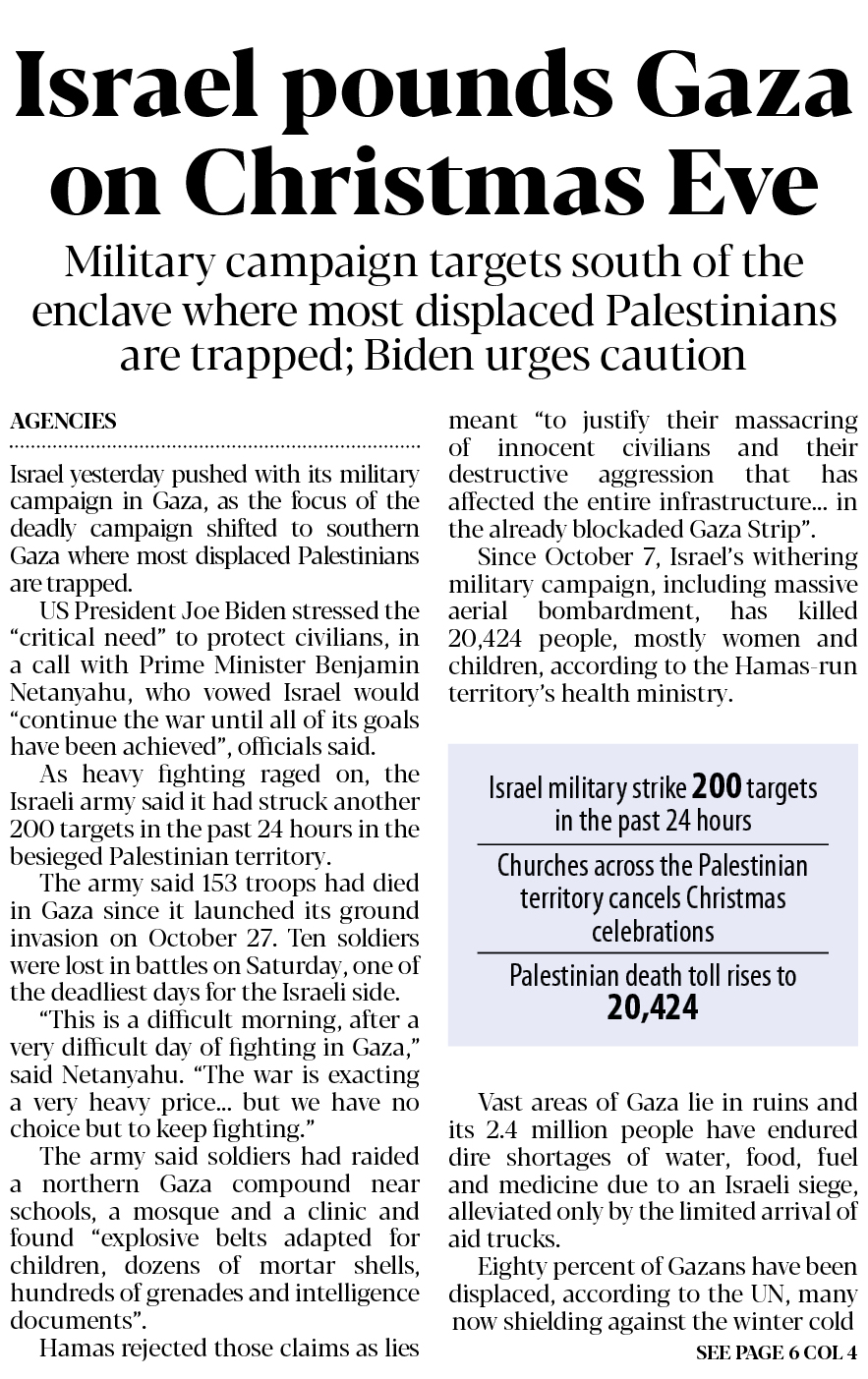 Israel pounds Gaza on Christmas Eve

Military campaign targets south of the enclave where most displaced Palestinians are trapped; Biden urges caution

AGENCIES

Israel yesterday pushed with its military campaign in Gaza, as the focus of the deadly campaign shifted to southern Gaza where most displaced Palestinians are trapped.

US President Joe Biden stressed the "critical need" to protect civilians, in a call with Prime Minister Benjamin Netanyahu, who vowed Israel would "continue the war until all of its goals have been achieved", officials said.

As heavy fighting raged on, the Israeli army said it had struck another 200 targets in the past 24 hours in the besieged Palestinian territory.

The army said 153 troops had died in Gaza since it launched its ground invasion on October 27. Ten soldiers were lost in battles on Saturday, one of the deadliest days for the Israeli side.

"This is a difficult morning, after a very difficult day of fighting in Gaza," said Netanyahu. "The war is exacting a very heavy price... but we have no choice but to keep fighting."

The army said soldiers had raided a northern Gaza compound near schools, a mosque and a clinic and found "explosive belts adapted for children, dozens of mortar shells, hundreds of grenades and intelligence documents".

Hamas rejected those claims as lies meant "to justify their massacring of innocent civilians and their destructive aggression that has affected the entire infrastructure... in the already blockaded Gaza Strip".

Since October 7, Israel's withering military campaign, including massive aerial bombardment, has killed 20,424 people, mostly women and children, according to the Hamas-run territory's health ministry.

Israel military strike 200 targets in the past 24 hours

Churches across the Palestinian territory cancels Christmas celebrations

Palestinian death toll rises to 20,424

Vast areas of Gaza lie in ruins and its 2.4 million people have endured dire shortages of water, food, fuel and medicine due to an Israeli siege, alleviated only by the limited arrival of aid trucks.

Eighty percent of Gazans have been displaced, according to the UN, many now shielding against the winter cold

SEE PAGE 6 COL 4